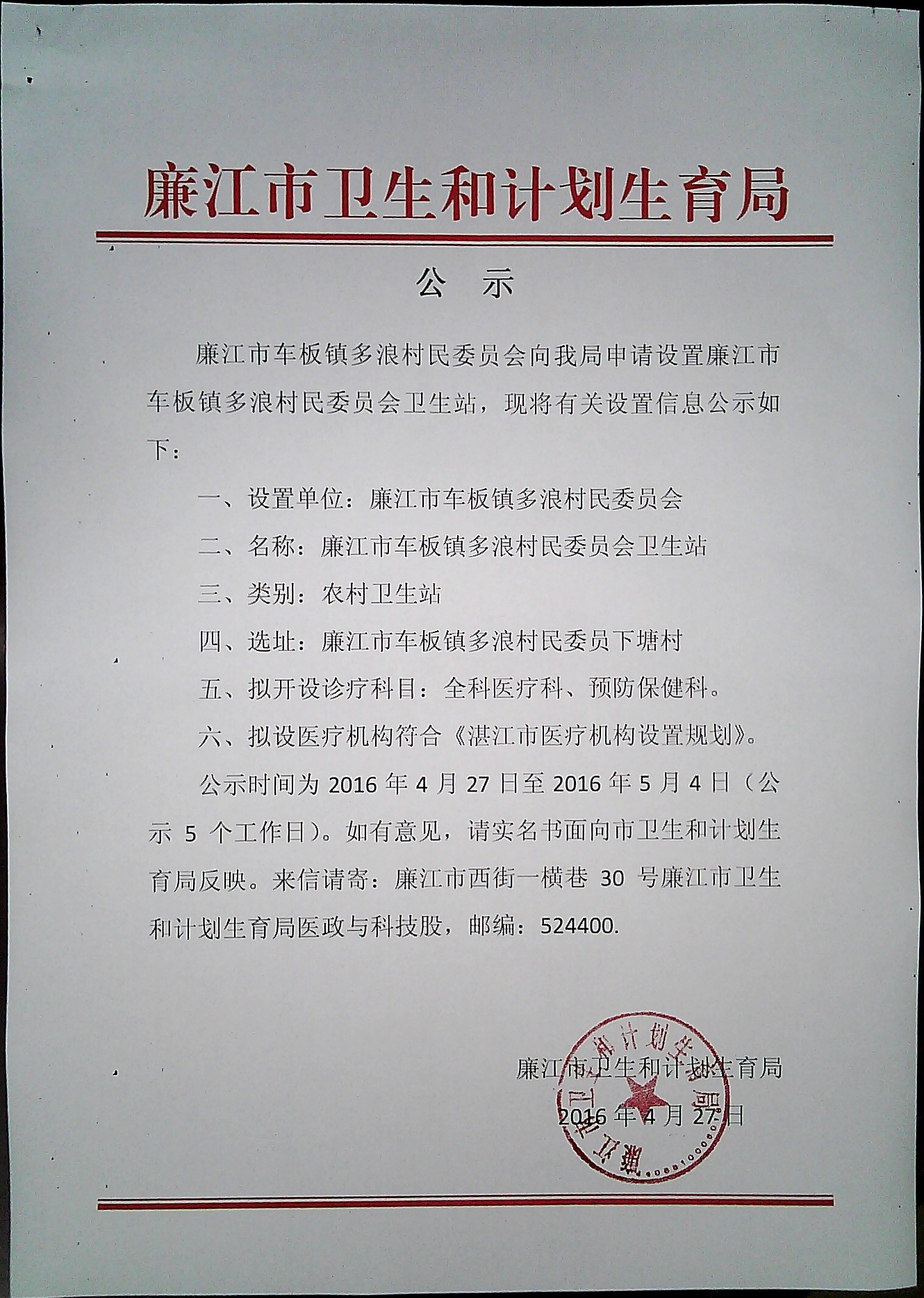 廉江市卫生和计划生育局

公 示

廉江市车板镇多浪村民委员会向我局申请设置廉江市车板镇多浪村民委员会卫生站，现将有关设置信息公示如下：

一、设置单位：廉江市车板镇多浪村民委员会

二、名称：廉江市车板镇多浪村民委员会卫生站

三、类别：农村卫生站

四、选址：廉江市车板镇多浪村民委员下塘村

五、拟开设诊疗科目：全科医疗科、预防保健科。

六、拟设医疗机构符合《湛江市医疗机构设置规划》。

公示时间为 2016 年 4 月 27 日至 2016 年 5 月 4 日（公示 5 个工作日）。如有意见，请实名书面向市卫生和计划生育局反映。来信请寄：廉江市西街一横巷 30 号廉江市卫生和计划生育局医政与科技股，邮编：524400.

廉江市卫生和计划生育局
2016 年 4 月 27 日

廉江市卫生和计划生育局